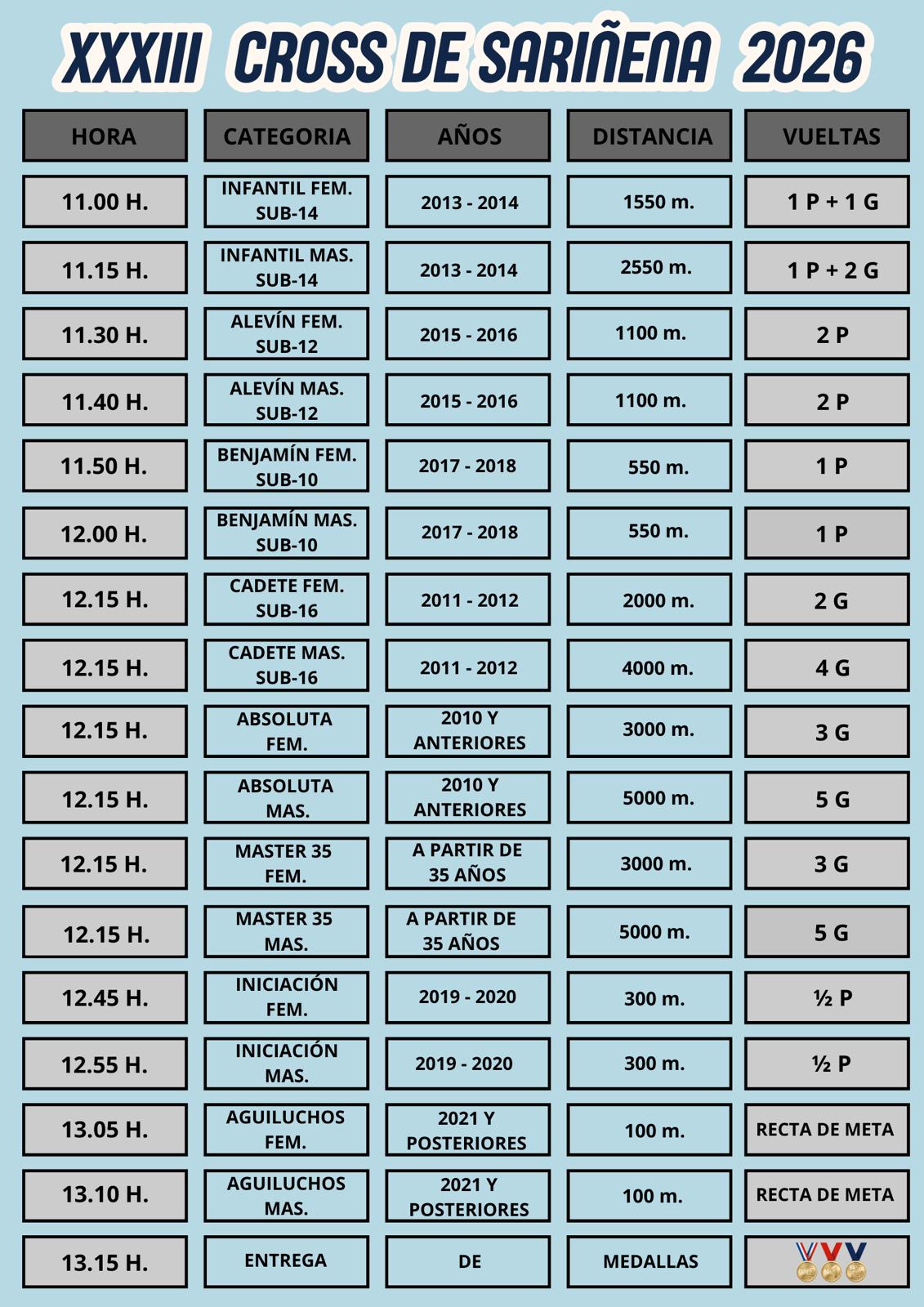 XXXIII CROSS DE SARIÑENA 2026

| HORA | CATEGORIA | AÑOS | DISTANCIA | VUELTAS |
|---|---|---|---|---|
| 11.00 H. | INFANTIL FEM. SUB-14 | 2013 - 2014 | 1550 m. | 1 P + 1 G |
| 11.15 H. | INFANTIL MAS. SUB-14 | 2013 - 2014 | 2550 m. | 1 P + 2 G |
| 11.30 H. | ALEVÍN FEM. SUB-12 | 2015 - 2016 | 1100 m. | 2 P |
| 11.40 H. | ALEVÍN MAS. SUB-12 | 2015 - 2016 | 1100 m. | 2 P |
| 11.50 H. | BENJAMÍN FEM. SUB-10 | 2017 - 2018 | 550 m. | 1 P |
| 12.00 H. | BENJAMÍN MAS. SUB-10 | 2017 - 2018 | 550 m. | 1 P |
| 12.15 H. | CADETE FEM. SUB-16 | 2011 - 2012 | 2000 m. | 2 G |
| 12.15 H. | CADETE MAS. SUB-16 | 2011 - 2012 | 4000 m. | 4 G |
| 12.15 H. | ABSOLUTA FEM. | 2010 Y ANTERIORES | 3000 m. | 3 G |
| 12.15 H. | ABSOLUTA MAS. | 2010 Y ANTERIORES | 5000 m. | 5 G |
| 12.15 H. | MASTER 35 FEM. | A PARTIR DE 35 AÑOS | 3000 m. | 3 G |
| 12.15 H. | MASTER 35 MAS. | A PARTIR DE 35 AÑOS | 5000 m. | 5 G |
| 12.45 H. | INICIACIÓN FEM. | 2019 - 2020 | 300 m. | ½ P |
| 12.55 H. | INICIACIÓN MAS. | 2019 - 2020 | 300 m. | ½ P |
| 13.05 H. | AGUILUCHOS FEM. | 2021 Y POSTERIORES | 100 m. | RECTA DE META |
| 13.10 H. | AGUILUCHOS MAS. | 2021 Y POSTERIORES | 100 m. | RECTA DE META |
| 13.15 H. | ENTREGA | DE | MEDALLAS | |